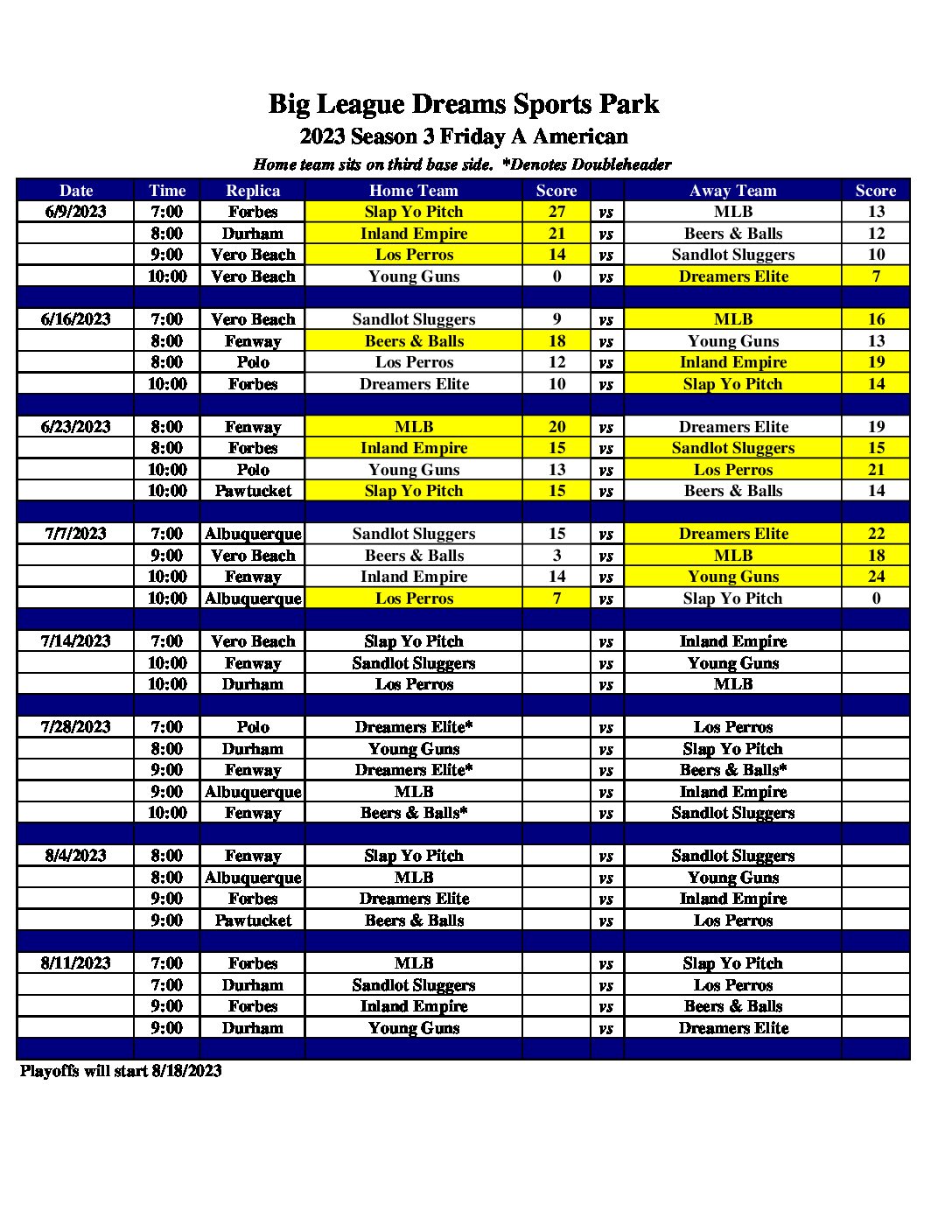 Big League Dreams Sports Park
2023 Season 3 Friday A American
Home team sits on third base side. *Denotes Doubleheader

| Date | Time | Replica | Home Team | Score | | Away Team | Score |
|---|---|---|---|---|---|---|---|
| 6/9/2023 | 7:00 | Forbes | Slap Yo Pitch | 27 | vs | MLB | 13 |
| | 8:00 | Durham | Inland Empire | 21 | vs | Beers & Balls | 12 |
| | 9:00 | Vero Beach | Los Perros | 14 | vs | Sandlot Sluggers | 10 |
| | 10:00 | Vero Beach | Young Guns | 0 | vs | Dreamers Elite | 7 |
| | | | | | | | |
| 6/16/2023 | 7:00 | Vero Beach | Sandlot Sluggers | 9 | vs | MLB | 16 |
| | 8:00 | Fenway | Beers & Balls | 18 | vs | Young Guns | 13 |
| | 8:00 | Polo | Los Perros | 12 | vs | Inland Empire | 19 |
| | 10:00 | Forbes | Dreamers Elite | 10 | vs | Slap Yo Pitch | 14 |
| | | | | | | | |
| 6/23/2023 | 8:00 | Fenway | MLB | 20 | vs | Dreamers Elite | 19 |
| | 8:00 | Forbes | Inland Empire | 15 | vs | Sandlot Sluggers | 15 |
| | 10:00 | Polo | Young Guns | 13 | vs | Los Perros | 21 |
| | 10:00 | Pawtucket | Slap Yo Pitch | 15 | vs | Beers & Balls | 14 |
| | | | | | | | |
| 7/7/2023 | 7:00 | Albuquerque | Sandlot Sluggers | 15 | vs | Dreamers Elite | 22 |
| | 9:00 | Vero Beach | Beers & Balls | 3 | vs | MLB | 18 |
| | 10:00 | Fenway | Inland Empire | 14 | vs | Young Guns | 24 |
| | 10:00 | Albuquerque | Los Perros | 7 | vs | Slap Yo Pitch | 0 |
| | | | | | | | |
| 7/14/2023 | 7:00 | Vero Beach | Slap Yo Pitch | | vs | Inland Empire | |
| | 10:00 | Fenway | Sandlot Sluggers | | vs | Young Guns | |
| | 10:00 | Durham | Los Perros | | vs | MLB | |
| | | | | | | | |
| 7/28/2023 | 7:00 | Polo | Dreamers Elite* | | vs | Los Perros | |
| | 8:00 | Durham | Young Guns | | vs | Slap Yo Pitch | |
| | 9:00 | Fenway | Dreamers Elite* | | vs | Beers & Balls* | |
| | 9:00 | Albuquerque | MLB | | vs | Inland Empire | |
| | 10:00 | Fenway | Beers & Balls* | | vs | Sandlot Sluggers | |
| | | | | | | | |
| 8/4/2023 | 8:00 | Fenway | Slap Yo Pitch | | vs | Sandlot Sluggers | |
| | 8:00 | Albuquerque | MLB | | vs | Young Guns | |
| | 9:00 | Forbes | Dreamers Elite | | vs | Inland Empire | |
| | 9:00 | Pawtucket | Beers & Balls | | vs | Los Perros | |
| | | | | | | | |
| 8/11/2023 | 7:00 | Forbes | MLB | | vs | Slap Yo Pitch | |
| | 7:00 | Durham | Sandlot Sluggers | | vs | Los Perros | |
| | 9:00 | Forbes | Inland Empire | | vs | Beers & Balls | |
| | 9:00 | Durham | Young Guns | | vs | Dreamers Elite | |

Playoffs will start 8/18/2023